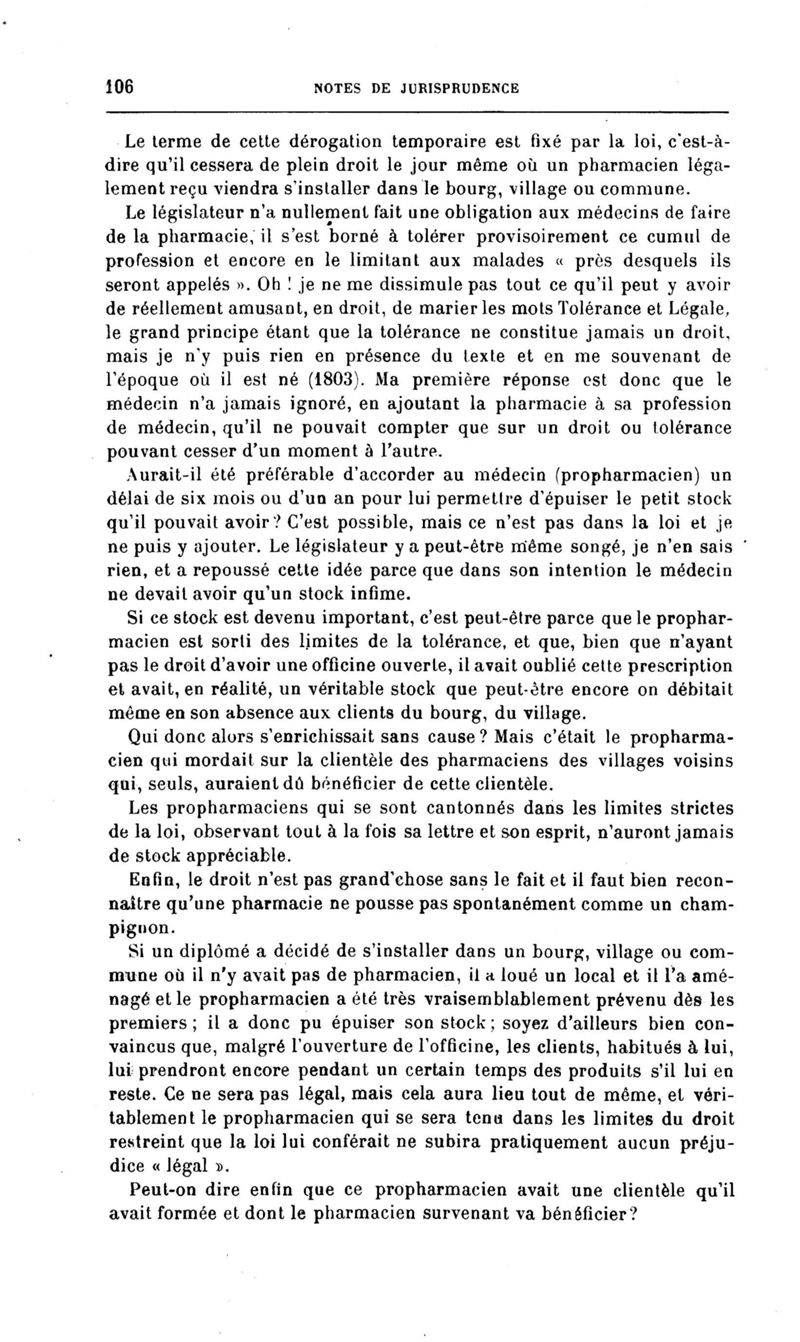 106 NOTES DE JURISPRUDENCE

Le terme de cette dérogation temporaire est fixé par la loi, c'est-à-dire qu'il cessera de plein droit le jour même où un pharmacien légalement reçu viendra s'installer dans le bourg, village ou commune.

Le législateur n'a nullement fait une obligation aux médecins de faire de la pharmacie, il s'est borné à tolérer provisoirement ce cumul de profession et encore en le limitant aux malades « près desquels ils seront appelés ». Oh ! je ne me dissimule pas tout ce qu'il peut y avoir de réellement amusant, en droit, de marier les mots Tolérance et Légale, le grand principe étant que la tolérance ne constitue jamais un droit, mais je n'y puis rien en présence du texte et en me souvenant de l'époque où il est né (1803). Ma première réponse est donc que le médecin n'a jamais ignoré, en ajoutant la pharmacie à sa profession de médecin, qu'il ne pouvait compter que sur un droit ou tolérance pouvant cesser d'un moment à l'autre.

Aurait-il été préférable d'accorder au médecin (propharmacien) un délai de six mois ou d'un an pour lui permettre d'épuiser le petit stock qu'il pouvait avoir ? C'est possible, mais ce n'est pas dans la loi et je ne puis y ajouter. Le législateur y a peut-être même songé, je n'en sais rien, et a repoussé cette idée parce que dans son intention le médecin ne devait avoir qu'un stock infime.

Si ce stock est devenu important, c'est peut-être parce que le propharmacien est sorti des limites de la tolérance, et que, bien que n'ayant pas le droit d'avoir une officine ouverte, il avait oublié cette prescription et avait, en réalité, un véritable stock que peut-être encore on débitait même en son absence aux clients du bourg, du village.

Qui donc alors s'enrichissait sans cause ? Mais c'était le propharmacien qui mordait sur la clientèle des pharmaciens des villages voisins qui, seuls, auraient dû bénéficier de cette clientèle.

Les propharmaciens qui se sont cantonnés dans les limites strictes de la loi, observant tout à la fois sa lettre et son esprit, n'auront jamais de stock appréciable.

Enfin, le droit n'est pas grand'chose sans le fait et il faut bien reconnaître qu'une pharmacie ne pousse pas spontanément comme un champignon.

Si un diplômé a décidé de s'installer dans un bourg, village ou commune où il n'y avait pas de pharmacien, il a loué un local et il l'a aménagé et le propharmacien a été très vraisemblablement prévenu dès les premiers ; il a donc pu épuiser son stock ; soyez d'ailleurs bien convaincus que, malgré l'ouverture de l'officine, les clients, habitués à lui, lui prendront encore pendant un certain temps des produits s'il lui en reste. Ce ne sera pas légal, mais cela aura lieu tout de même, et véritablement le propharmacien qui se sera tenu dans les limites du droit restreint que la loi lui conférait ne subira pratiquement aucun préjudice « légal ».

Peut-on dire enfin que ce propharmacien avait une clientèle qu'il avait formée et dont le pharmacien survenant va bénéficier ?